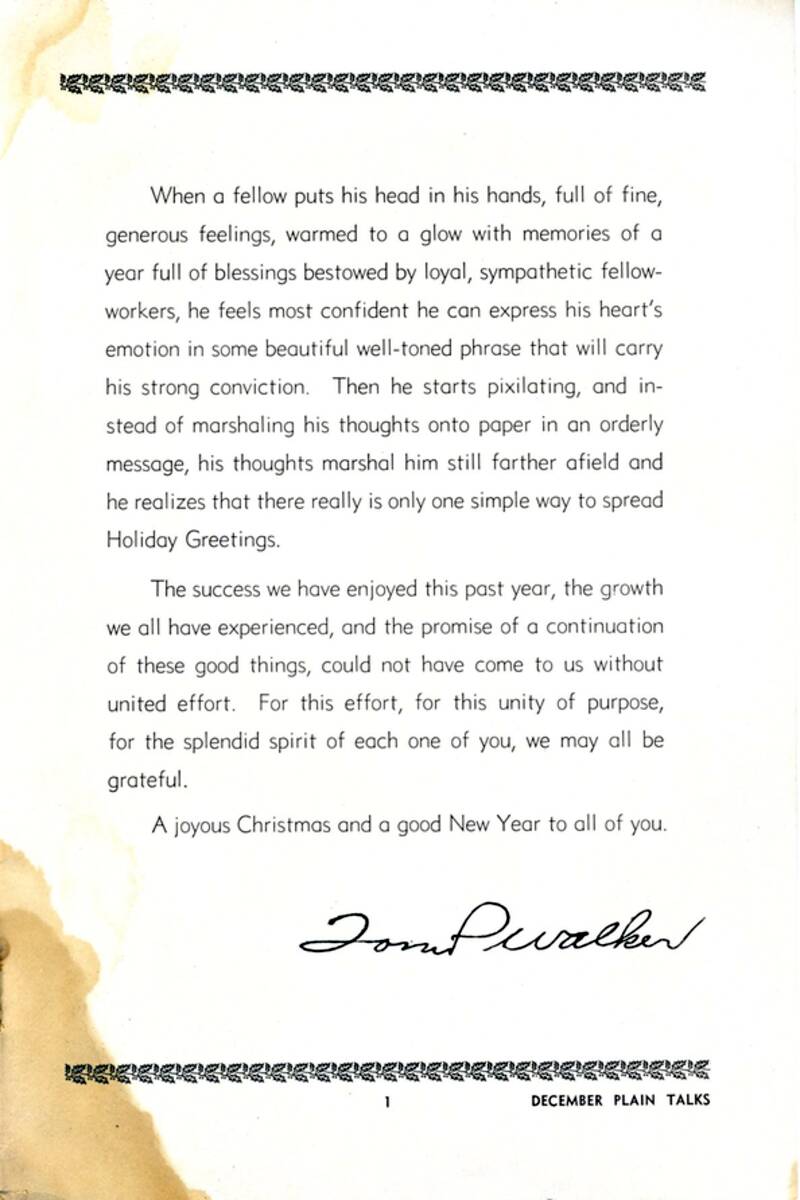 When a fellow puts his head in his hands, full of fine, generous feelings, warmed to a glow with memories of a year full of blessings bestowed by loyal, sympathetic fellow-workers, he feels most confident he can express his heart's emotion in some beautiful well-toned phrase that will carry his strong conviction. Then he starts pixilating, and instead of marshaling his thoughts onto paper in an orderly message, his thoughts marshal him still farther afield and he realizes that there really is only one simple way to spread Holiday Greetings.

The success we have enjoyed this past year, the growth we all have experienced, and the promise of a continuation of these good things, could not have come to us without united effort. For this effort, for this unity of purpose, for the splendid spirit of each one of you, we may all be grateful.

A joyous Christmas and a good New Year to all of you.

Tom P. Walker

1 DECEMBER PLAIN TALKS